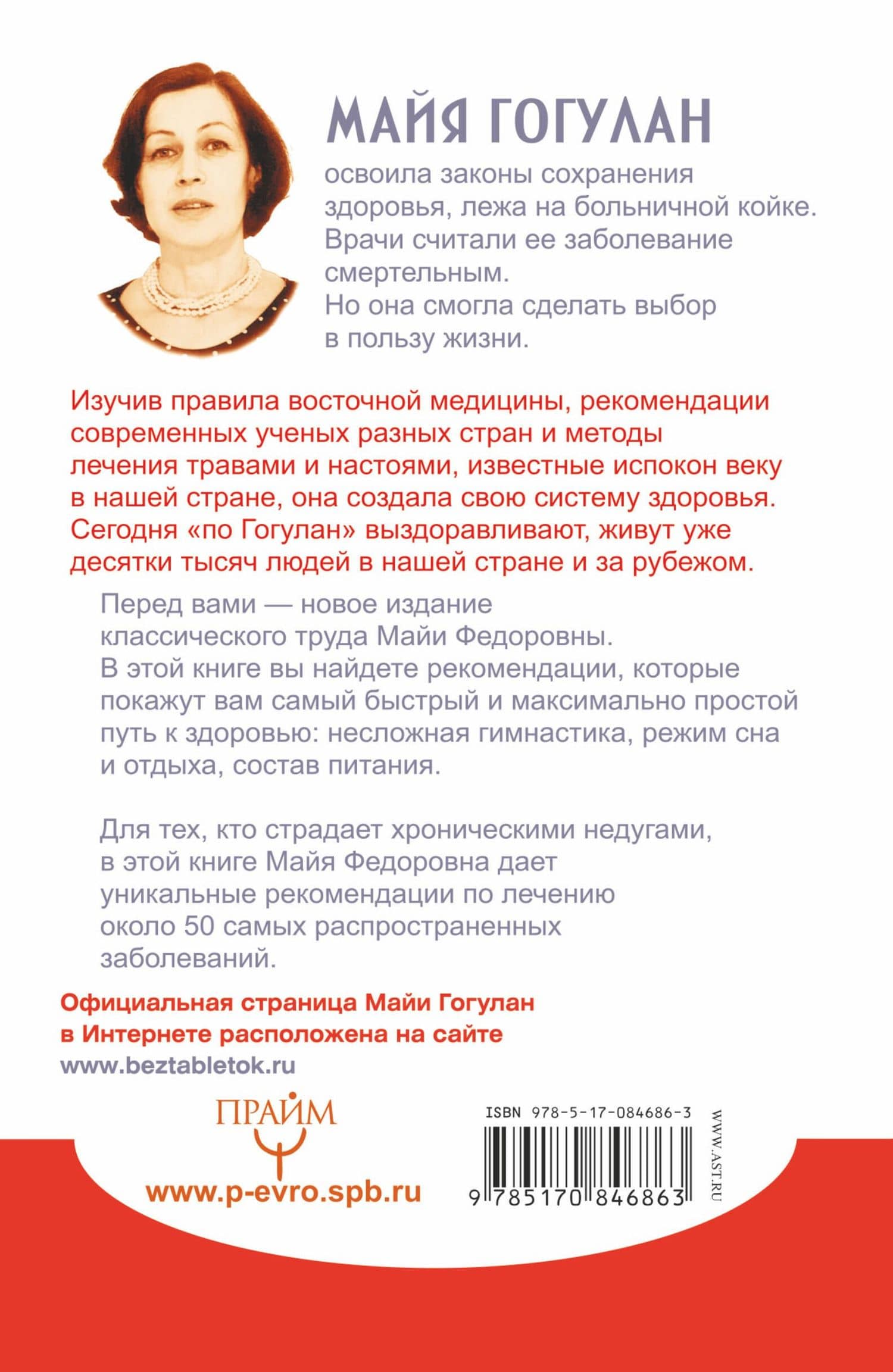 МАЙЯ ГОГУЛАН

освоила законы сохранения здоровья, лежа на больничной койке. Врачи считали ее заболевание смертельным. Но она смогла сделать выбор в пользу жизни.

Изучив правила восточной медицины, рекомендации современных ученых разных стран и методы лечения травами и настоями, известные испокон веку в нашей стране, она создала свою систему здоровья. Сегодня «по Гогулан» выздоравливают, живут уже десятки тысяч людей в нашей стране и за рубежом.

Перед вами — новое издание классического труда Майи Федоровны. В этой книге вы найдете рекомендации, которые покажут вам самый быстрый и максимально простой путь к здоровью: несложная гимнастика, режим сна и отдыха, состав питания.

Для тех, кто страдает хроническими недугами, в этой книге Майя Федоровна дает уникальные рекомендации по лечению около 50 самых распространенных заболеваний.

Официальная страница Майи Гогулан в Интернете расположена на сайте www.beztabletok.ru

ПРАЙМ

www.p-evro.spb.ru

ISBN 978-5-17-084686-3

9 785170 846863

WWW.AST.RU